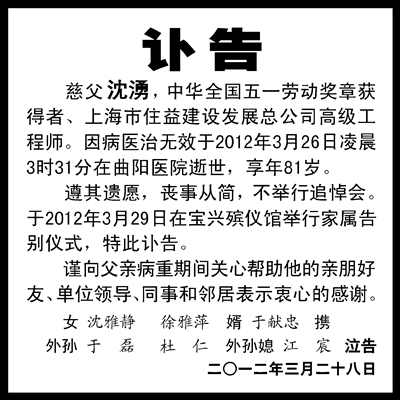 讣告

慈父沈湧，中华全国五一劳动奖章获得者、上海市住益建设发展总公司高级工程师。因病医治无效于2012年3月26日凌晨3时31分在曲阳医院逝世，享年81岁。

遵其遗愿，丧事从简，不举行追悼会。于2012年3月29日在宝兴殡仪馆举行家属告别仪式，特此讣告。

谨向父亲病重期间关心帮助他的亲朋好友、单位领导、同事和邻居表示衷心的感谢。

女 沈雅静 徐雅萍 婿 于献忠 携
外孙 于 磊 杜 仁 外孙媳 江 宸 泣告
二〇一二年三月二十八日